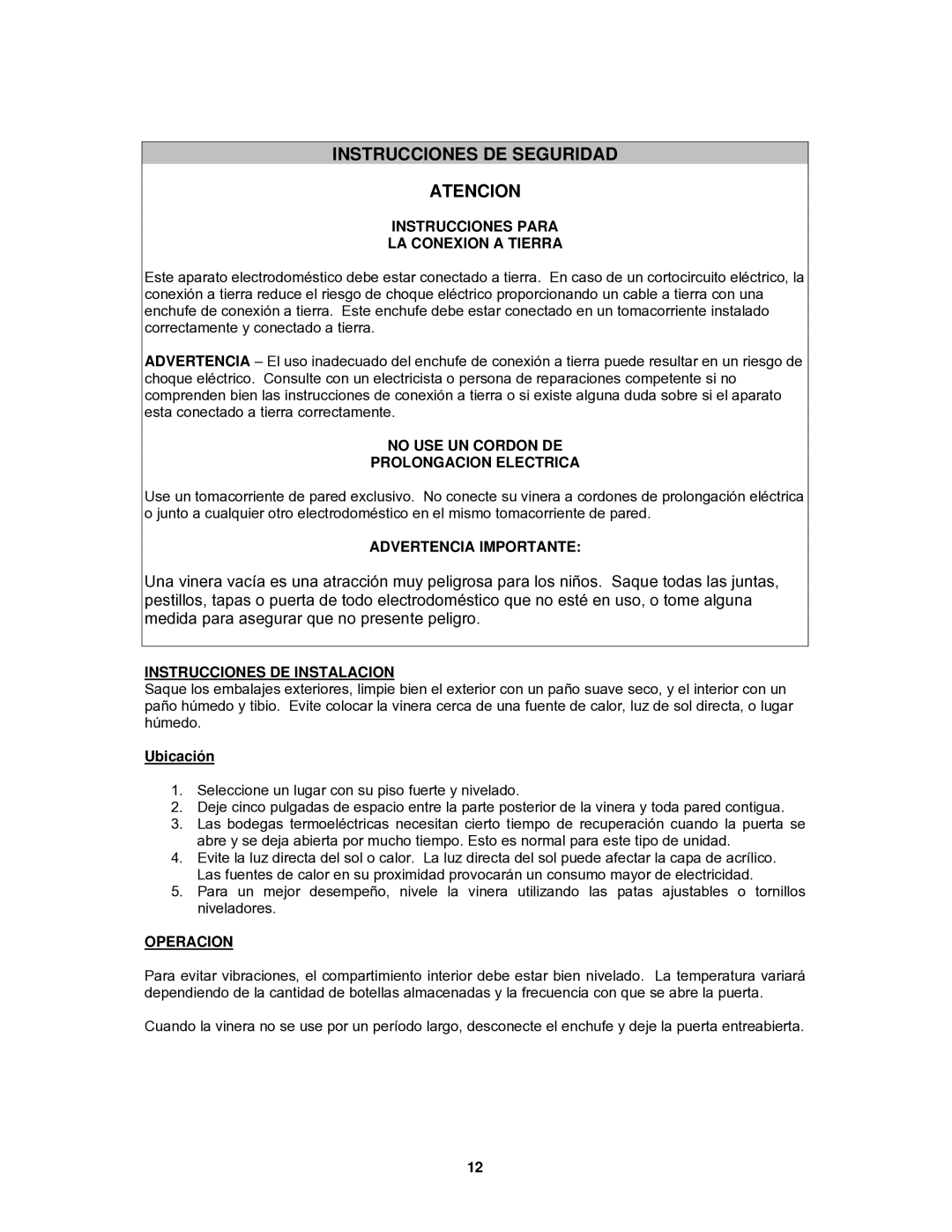 INSTRUCCIONES DE SEGURIDAD

ATENCION

INSTRUCCIONES PARA
LA CONEXION A TIERRA

Este aparato electrodoméstico debe estar conectado a tierra. En caso de un cortocircuito eléctrico, la conexión a tierra reduce el riesgo de choque eléctrico proporcionando un cable a tierra con una enchufe de conexión a tierra. Este enchufe debe estar conectado en un tomacorriente instalado correctamente y conectado a tierra.

ADVERTENCIA – El uso inadecuado del enchufe de conexión a tierra puede resultar en un riesgo de choque eléctrico. Consulte con un electricista o persona de reparaciones competente si no comprenden bien las instrucciones de conexión a tierra o si existe alguna duda sobre si el aparato esta conectado a tierra correctamente.

NO USE UN CORDON DE
PROLONGACION ELECTRICA

Use un tomacorriente de pared exclusivo. No conecte su vinera a cordones de prolongación eléctrica o junto a cualquier otro electrodoméstico en el mismo tomacorriente de pared.

ADVERTENCIA IMPORTANTE:

Una vinera vacía es una atracción muy peligrosa para los niños. Saque todas las juntas, pestillos, tapas o puerta de todo electrodoméstico que no esté en uso, o tome alguna medida para asegurar que no presente peligro.

INSTRUCCIONES DE INSTALACION
Saque los embalajes exteriores, limpie bien el exterior con un paño suave seco, y el interior con un paño húmedo y tibio. Evite colocar la vinera cerca de una fuente de calor, luz de sol directa, o lugar húmedo.

Ubicación

1. Seleccione un lugar con su piso fuerte y nivelado.
2. Deje cinco pulgadas de espacio entre la parte posterior de la vinera y toda pared contigua.
3. Las bodegas termoeléctricas necesitan cierto tiempo de recuperación cuando la puerta se abre y se deja abierta por mucho tiempo. Esto es normal para este tipo de unidad.
4. Evite la luz directa del sol o calor. La luz directa del sol puede afectar la capa de acrílico. Las fuentes de calor en su proximidad provocarán un consumo mayor de electricidad.
5. Para un mejor desempeño, nivele la vinera utilizando las patas ajustables o tornillos niveladores.

OPERACION

Para evitar vibraciones, el compartimiento interior debe estar bien nivelado. La temperatura variará dependiendo de la cantidad de botellas almacenadas y la frecuencia con que se abre la puerta.

Cuando la vinera no se use por un período largo, desconecte el enchufe y deje la puerta entreabierta.

12